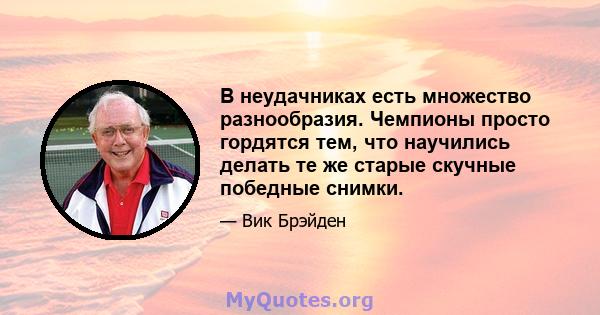 В неудачниках есть множество разнообразия. Чемпионы просто гордятся тем, что научились делать те же старые скучные победные снимки.

— Вик Брэйден

MyQuotes.org